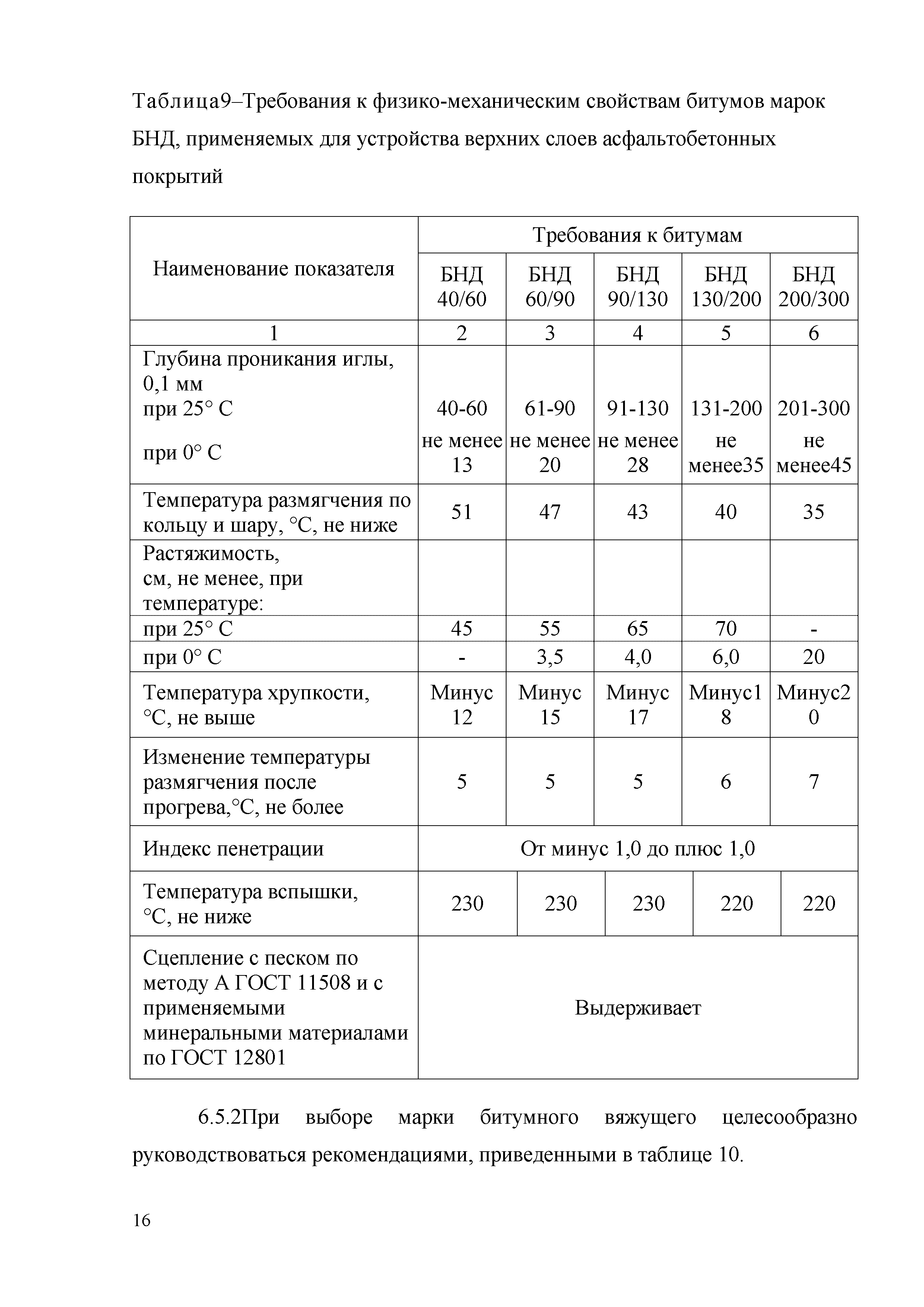 Таблица9–Требования к физико-механическим свойствам битумов марок БНД, применяемых для устройства верхних слоев асфальтобетонных покрытий

| Наименование показателя | Требования к битумам | | | | |
|---|---|---|---|---|---|
| | БНД 40/60 | БНД 60/90 | БНД 90/130 | БНД 130/200 | БНД 200/300 |
| 1 | 2 | 3 | 4 | 5 | 6 |
| Глубина проникания иглы, 0,1 мм при 25° С | 40-60 | 61-90 | 91-130 | 131-200 | 201-300 |
| при 0° С | не менее 13 | не менее 20 | не менее 28 | не менее35 | не менее45 |
| Температура размягчения по кольцу и шару, °С, не ниже | 51 | 47 | 43 | 40 | 35 |
| Растяжимость, см, не менее, при температуре: | | | | | |
| при 25° С | 45 | 55 | 65 | 70 | - |
| при 0° С | - | 3,5 | 4,0 | 6,0 | 20 |
| Температура хрупкости, °С, не выше | Минус 12 | Минус 15 | Минус 17 | Минус1 8 | Минус2 0 |
| Изменение температуры размягчения после прогрева,°С, не более | 5 | 5 | 5 | 6 | 7 |
| Индекс пенетрации | От минус 1,0 до плюс 1,0 | | | | |
| Температура вспышки, °С, не ниже | 230 | 230 | 230 | 220 | 220 |
| Сцепление с песком по методу А ГОСТ 11508 и с применяемыми минеральными материалами по ГОСТ 12801 | Выдерживает | | | | |

6.5.2При выборе марки битумного вяжущего целесообразно руководствоваться рекомендациями, приведенными в таблице 10.

16